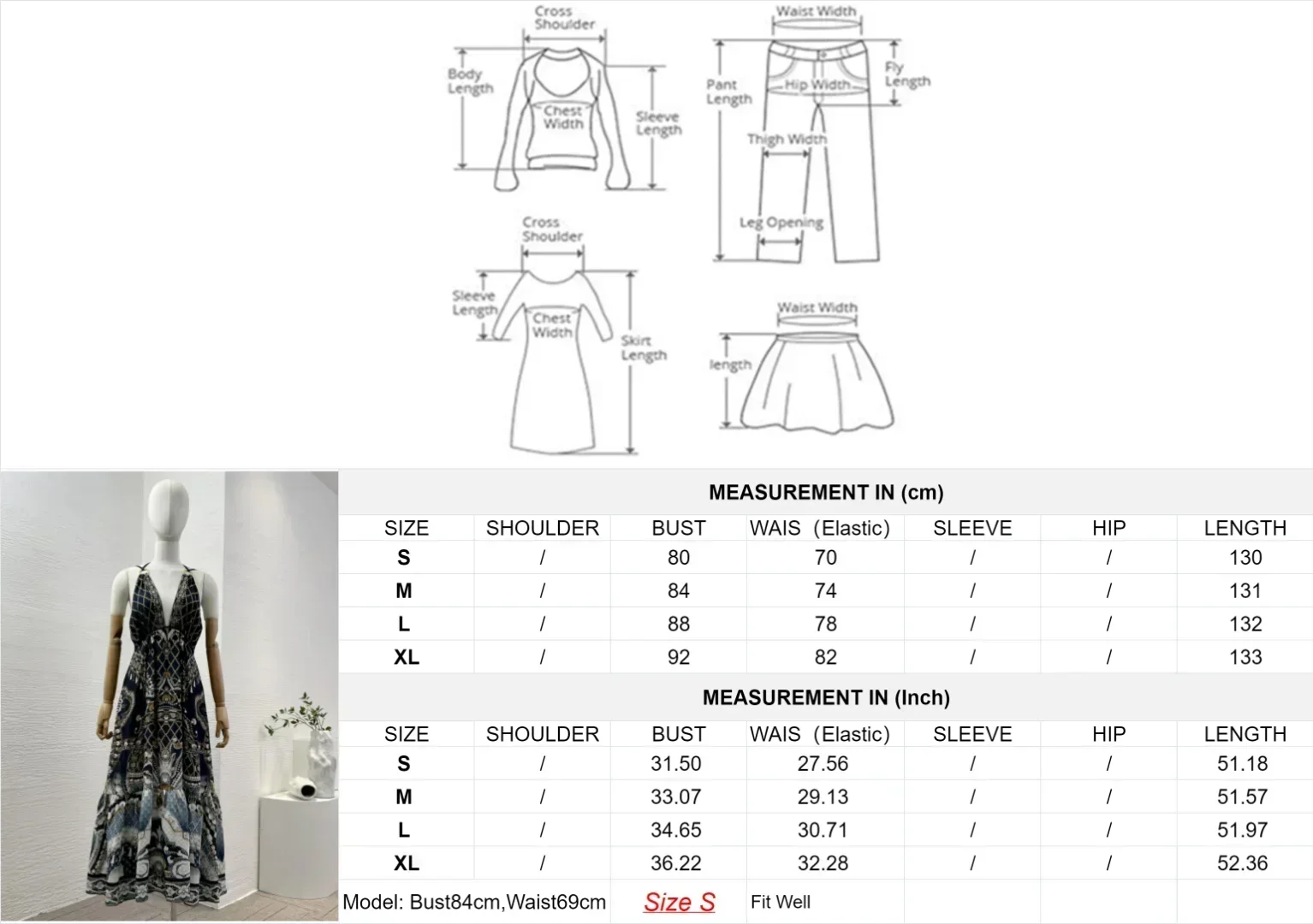 Cross Shoulder
Body Length
Chest Width
Sleeve Length

Waist Width
Pant Length
Hip Width
Fly Length
Thigh Width
Leg Opening

Cross Shoulder
Sleeve Length
Chest Width
Skirt Length

Waist Width
length

MEASUREMENT IN (cm)

| SIZE | SHOULDER | BUST | WAIS (Elastic) | SLEEVE | HIP | LENGTH |
|---|---|---|---|---|---|---|
| S | / | 80 | 70 | / | / | 130 |
| M | / | 84 | 74 | / | / | 131 |
| L | / | 88 | 78 | / | / | 132 |
| XL | / | 92 | 82 | / | / | 133 |

MEASUREMENT IN (Inch)

| SIZE | SHOULDER | BUST | WAIS (Elastic) | SLEEVE | HIP | LENGTH |
|---|---|---|---|---|---|---|
| S | / | 31.50 | 27.56 | / | / | 51.18 |
| M | / | 33.07 | 29.13 | / | / | 51.57 |
| L | / | 34.65 | 30.71 | / | / | 51.97 |
| XL | / | 36.22 | 32.28 | / | / | 52.36 |

Model: Bust84cm,Waist69cm Size S Fit Well